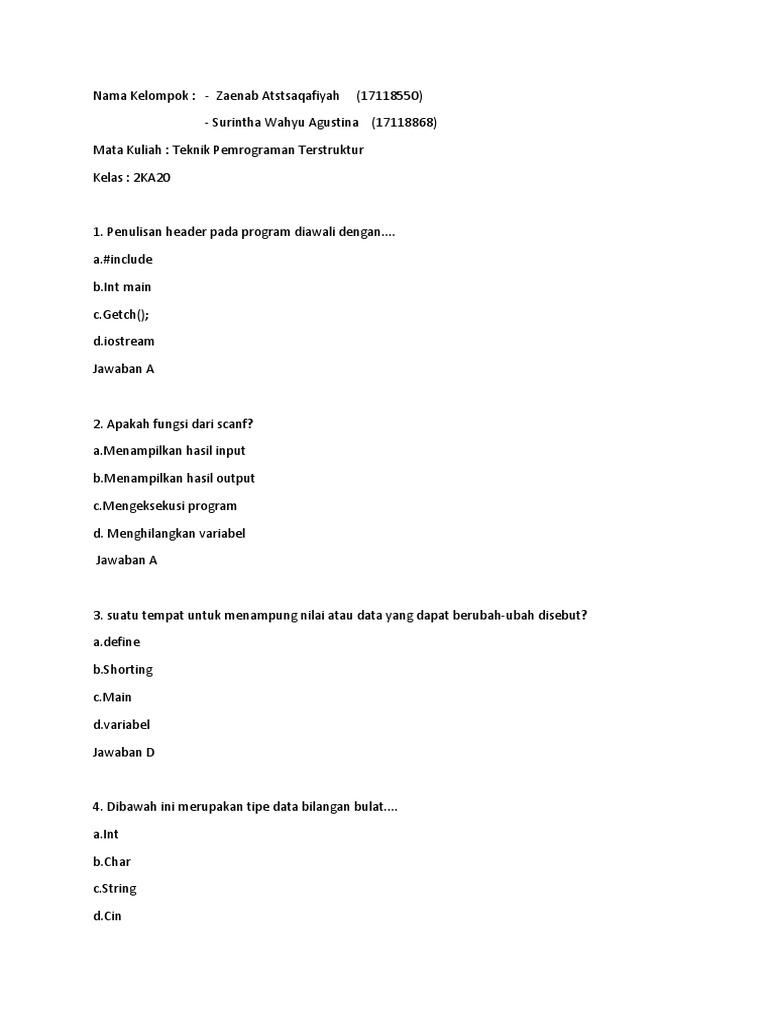 Nama Kelompok : - Zaenab Atstsaqafiyah (17118550)

- Surintha Wahyu Agustina (17118868)

Mata Kuliah : Teknik Pemrograman Terstruktur

Kelas : 2KA20

1. Penulisan header pada program diawali dengan....

a.#include

b.Int main

c.Getch();

d.iostream

Jawaban A

2. Apakah fungsi dari scanf?

a.Menampilkan hasil input

b.Menampilkan hasil output

c.Mengeksekusi program

d. Menghilangkan variabel

Jawaban A

3. suatu tempat untuk menampung nilai atau data yang dapat berubah-ubah disebut?

a.define

b.Shorting

c.Main

d.variabel

Jawaban D

4. Dibawah ini merupakan tipe data bilangan bulat....

a.Int

b.Char

c.String

d.Cin